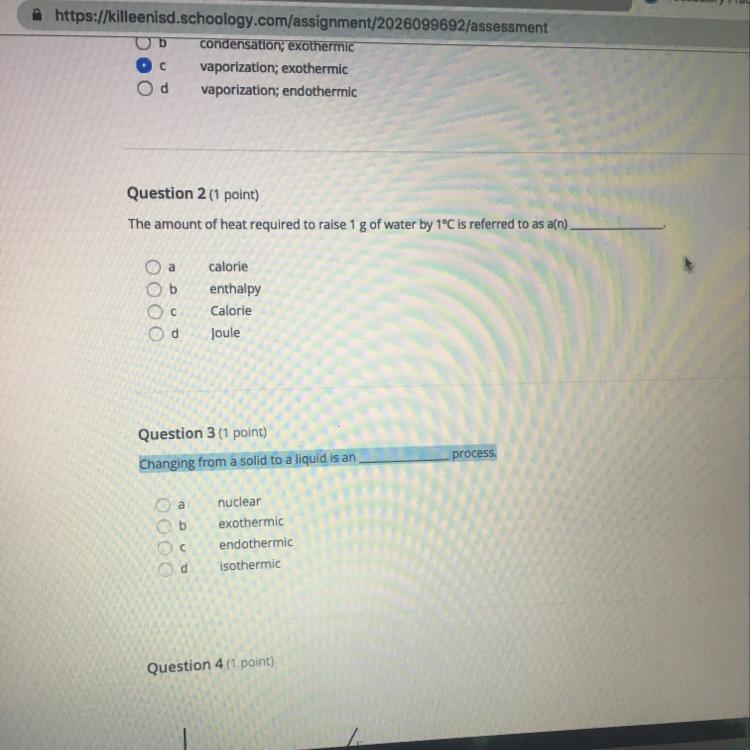 https://killeenisd.schoology.com/assignment/2026099692/assessment

b condensation; exothermic
c vaporization; exothermic
d vaporization; endothermic

Question 2 (1 point)

The amount of heat required to raise 1 g of water by 1°C is referred to as a(n) ____.

a calorie
b enthalpy
c Calorie
d Joule

Question 3 (1 point)

Changing from a solid to a liquid is an ____ process.

a nuclear
b exothermic
c endothermic
d isothermic

Question 4 (1 point)